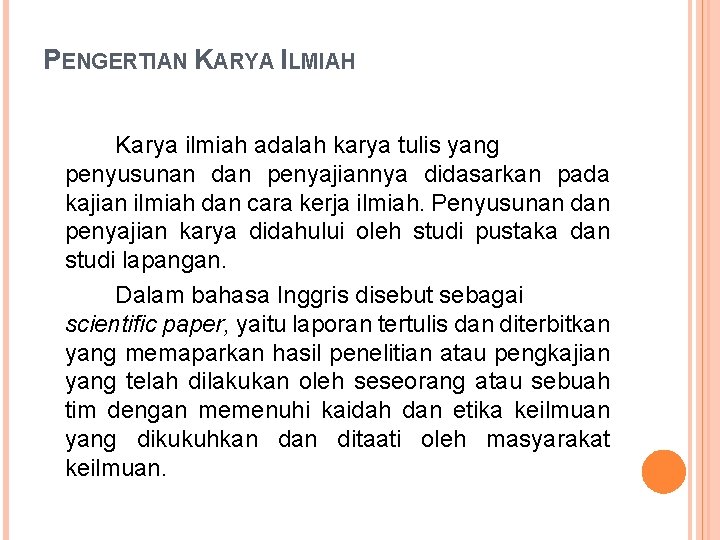 PENGERTIAN KARYA ILMIAH

Karya ilmiah adalah karya tulis yang penyusunan dan penyajiannya didasarkan pada kajian ilmiah dan cara kerja ilmiah. Penyusunan dan penyajian karya didahului oleh studi pustaka dan studi lapangan.

Dalam bahasa Inggris disebut sebagai scientific paper, yaitu laporan tertulis dan diterbitkan yang memaparkan hasil penelitian atau pengkajian yang telah dilakukan oleh seseorang atau sebuah tim dengan memenuhi kaidah dan etika keilmuan yang dikukuhkan dan ditaati oleh masyarakat keilmuan.